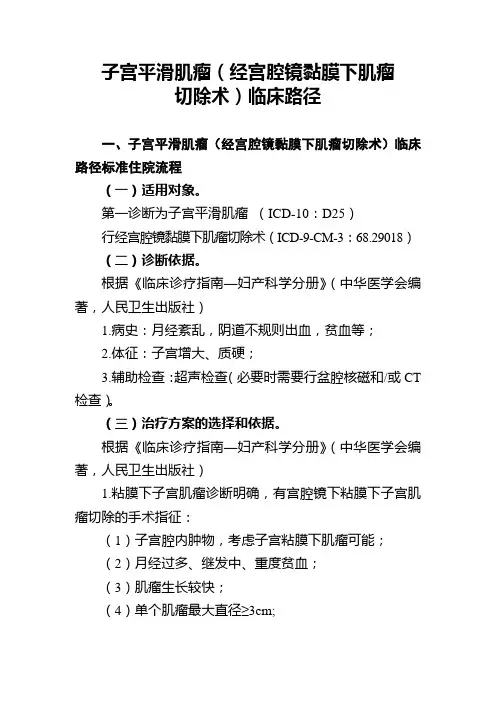 子宫平滑肌瘤（经宫腔镜黏膜下肌瘤切除术）临床路径

一、子宫平滑肌瘤（经宫腔镜黏膜下肌瘤切除术）临床路径标准住院流程

（一）适用对象。

第一诊断为子宫平滑肌瘤 （ICD-10：D25）

行经宫腔镜黏膜下肌瘤切除术（ICD-9-CM-3：68.29018）

（二）诊断依据。

根据《临床诊疗指南—妇产科学分册》（中华医学会编著，人民卫生出版社）

1.病史：月经紊乱，阴道不规则出血，贫血等；

2.体征：子宫增大、质硬；

3.辅助检查：超声检查（必要时需要行盆腔核磁和/或 CT 检查）。

（三）治疗方案的选择和依据。

根据《临床诊疗指南—妇产科学分册》（中华医学会编著，人民卫生出版社）

1.粘膜下子宫肌瘤诊断明确，有宫腔镜下粘膜下子宫肌瘤切除的手术指征：

（1）子宫腔内肿物，考虑子宫粘膜下肌瘤可能；

（2）月经过多、继发中、重度贫血；

（3）肌瘤生长较快；

（4）单个肌瘤最大直径≥3cm;